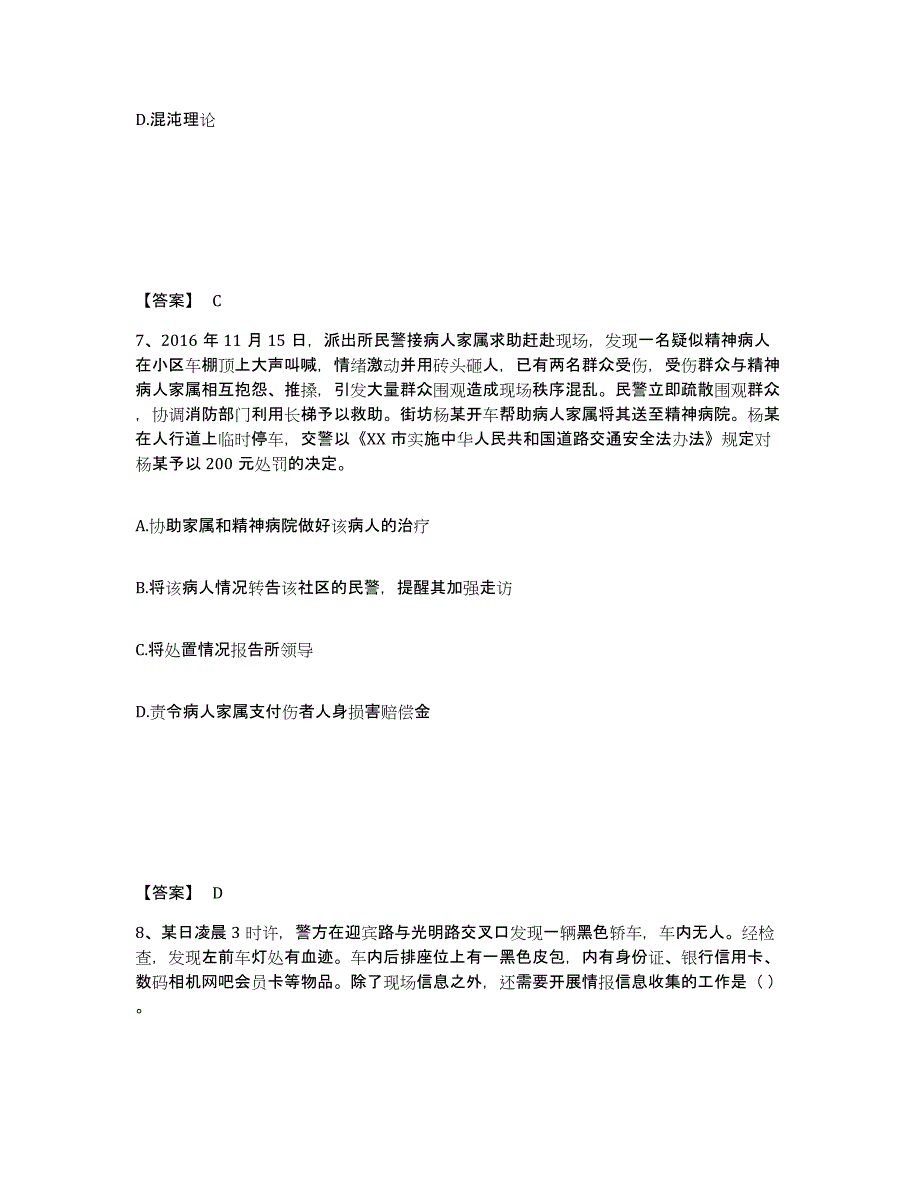 D.混沌理论

【答案】 C

7、2016 年 11 月 15 日，派出所民警接病人家属求助赶赴现场，发现一名疑似精神病人在小区车棚顶上大声叫喊，情绪激动并用砖头砸人，已有两名群众受伤，受伤群众与精神病人家属相互抱怨、推搡，引发大量群众围观造成现场秩序混乱。民警立即疏散围观群众，协调消防部门利用长梯予以救助。街坊杨某开车帮助病人家属将其送至精神病院。杨某在人行道上临时停车，交警以《XX 市实施中华人民共和国道路交通安全法办法》规定对杨某予以 200 元处罚的决定。

A.协助家属和精神病院做好该病人的治疗

B.将该病人情况转告该社区的民警，提醒其加强走访

C.将处置情况报告所领导

D.责令病人家属支付伤者人身损害赔偿金

【答案】 D

8、某日凌晨 3 时许，警方在迎宾路与光明路交叉口发现一辆黑色轿车，车内无人。经检查，发现左前车灯处有血迹。车内后排座位上有一黑色皮包，内有身份证、银行信用卡、数码相机网吧会员卡等物品。除了现场信息之外，还需要开展情报信息收集的工作是（ ）。